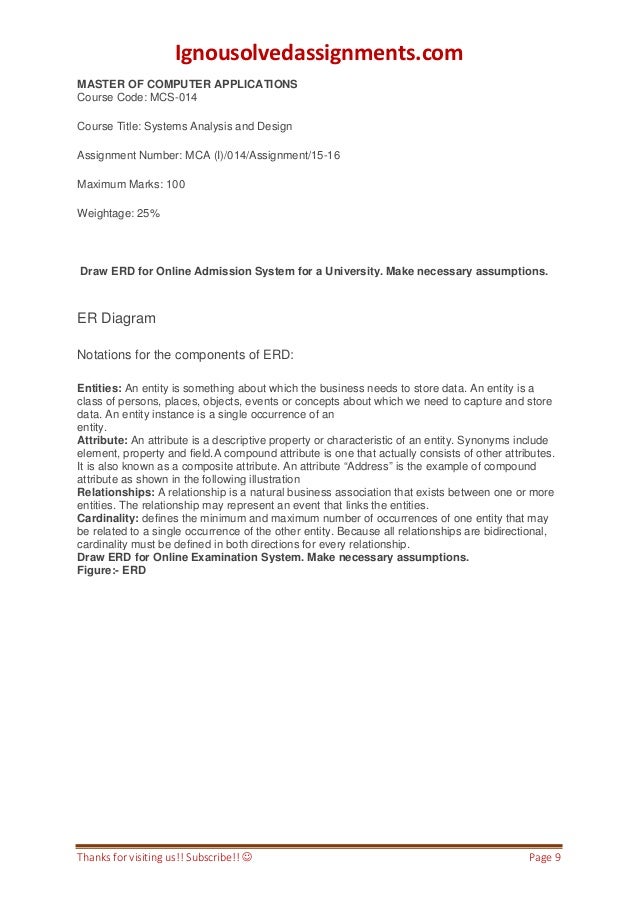 Ignousolvedassignments.com

MASTER OF COMPUTER APPLICATIONS
Course Code: MCS-014

Course Title: Systems Analysis and Design

Assignment Number: MCA (I)/014/Assignment/15-16

Maximum Marks: 100

Weightage: 25%

Draw ERD for Online Admission System for a University. Make necessary assumptions.

ER Diagram

Notations for the components of ERD:

Entities: An entity is something about which the business needs to store data. An entity is a class of persons, places, objects, events or concepts about which we need to capture and store data. An entity instance is a single occurrence of an entity.
Attribute: An attribute is a descriptive property or characteristic of an entity. Synonyms include element, property and field.A compound attribute is one that actually consists of other attributes. It is also known as a composite attribute. An attribute "Address" is the example of compound attribute as shown in the following illustration
Relationships: A relationship is a natural business association that exists between one or more entities. The relationship may represent an event that links the entities.
Cardinality: defines the minimum and maximum number of occurrences of one entity that may be related to a single occurrence of the other entity. Because all relationships are bidirectional, cardinality must be defined in both directions for every relationship.
Draw ERD for Online Examination System. Make necessary assumptions.
Figure:- ERD

Thanks for visiting us!! Subscribe!! ☺ Page 9